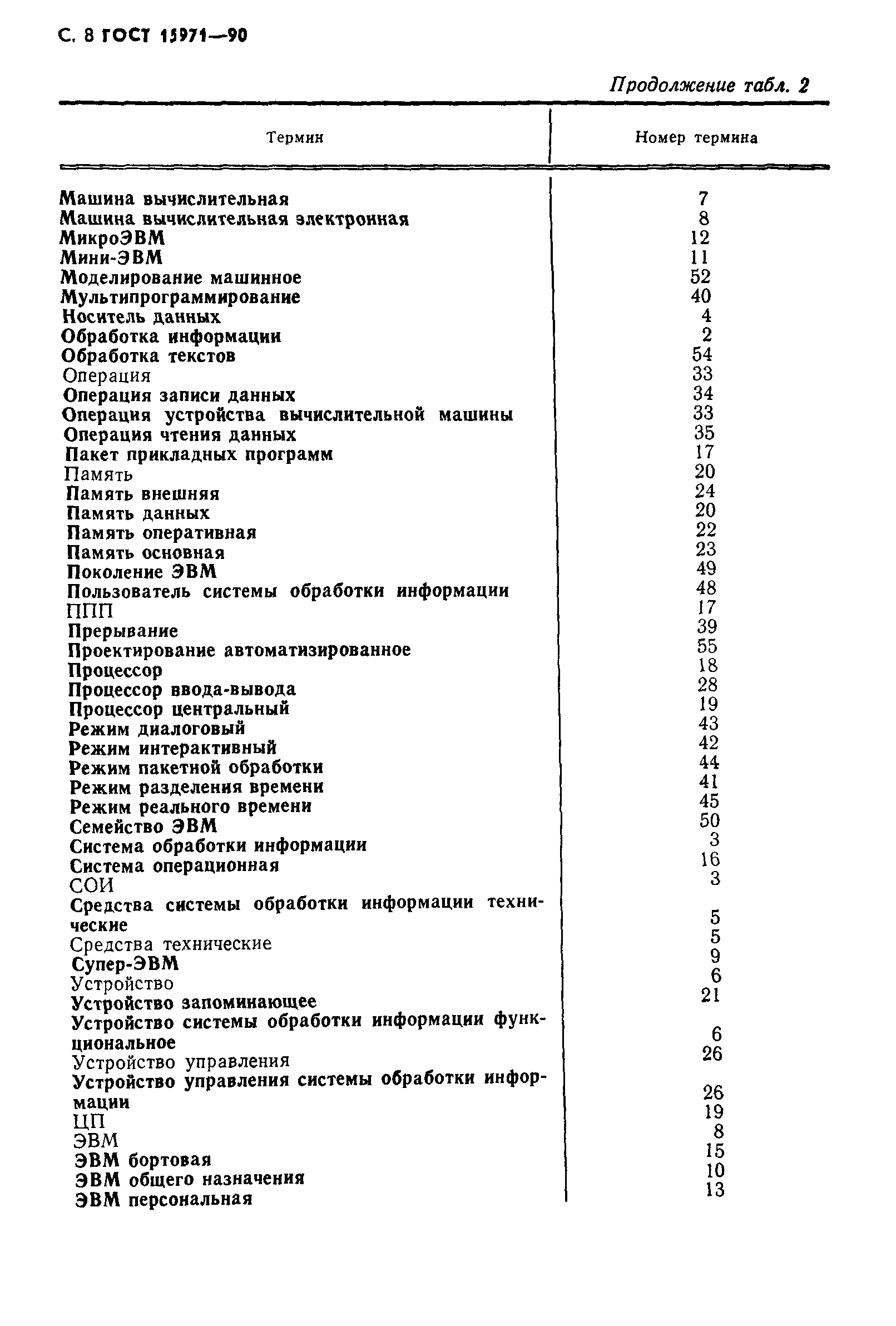 С. 8 ГОСТ 15971—90

Продолжение табл. 2

| Термин | Номер термина |
|---|---|
| Машина вычислительная | 7 |
| Машина вычислительная электронная | 8 |
| МикроЭВМ | 12 |
| Мини-ЭВМ | 11 |
| Моделирование машинное | 52 |
| Мультипрограммирование | 40 |
| Носитель данных | 4 |
| Обработка информации | 2 |
| Обработка текстов | 54 |
| Операция | 33 |
| Операция записи данных | 34 |
| Операция устройства вычислительной машины | 33 |
| Операция чтения данных | 35 |
| Пакет прикладных программ | 17 |
| Память | 20 |
| Память внешняя | 24 |
| Память данных | 20 |
| Память оперативная | 22 |
| Память основная | 23 |
| Поколение ЭВМ | 49 |
| Пользователь системы обработки информации | 48 |
| ППП | 17 |
| Прерывание | 39 |
| Проектирование автоматизированное | 55 |
| Процессор | 18 |
| Процессор ввода-вывода | 28 |
| Процессор центральный | 19 |
| Режим диалоговый | 43 |
| Режим интерактивный | 42 |
| Режим пакетной обработки | 44 |
| Режим разделения времени | 41 |
| Режим реального времени | 45 |
| Семейство ЭВМ | 50 |
| Система обработки информации | 3 |
| Система операционная | 16 |
| СОИ | 3 |
| Средства системы обработки информации технические | 5 |
| Средства технические | 5 |
| Супер-ЭВМ | 9 |
| Устройство | 6 |
| Устройство запоминающее | 21 |
| Устройство системы обработки информации функциональное | 6 |
| Устройство управления | 26 |
| Устройство управления системы обработки информации | 26 |
| ЦП | 19 |
| ЭВМ | 8 |
| ЭВМ бортовая | 15 |
| ЭВМ общего назначения | 10 |
| ЭВМ персональная | 13 |